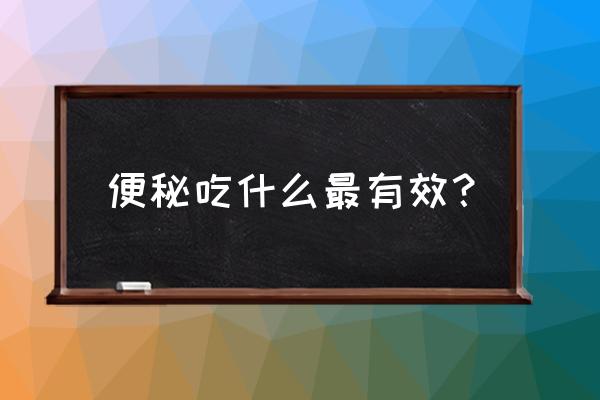 便秘吃什么最有效？